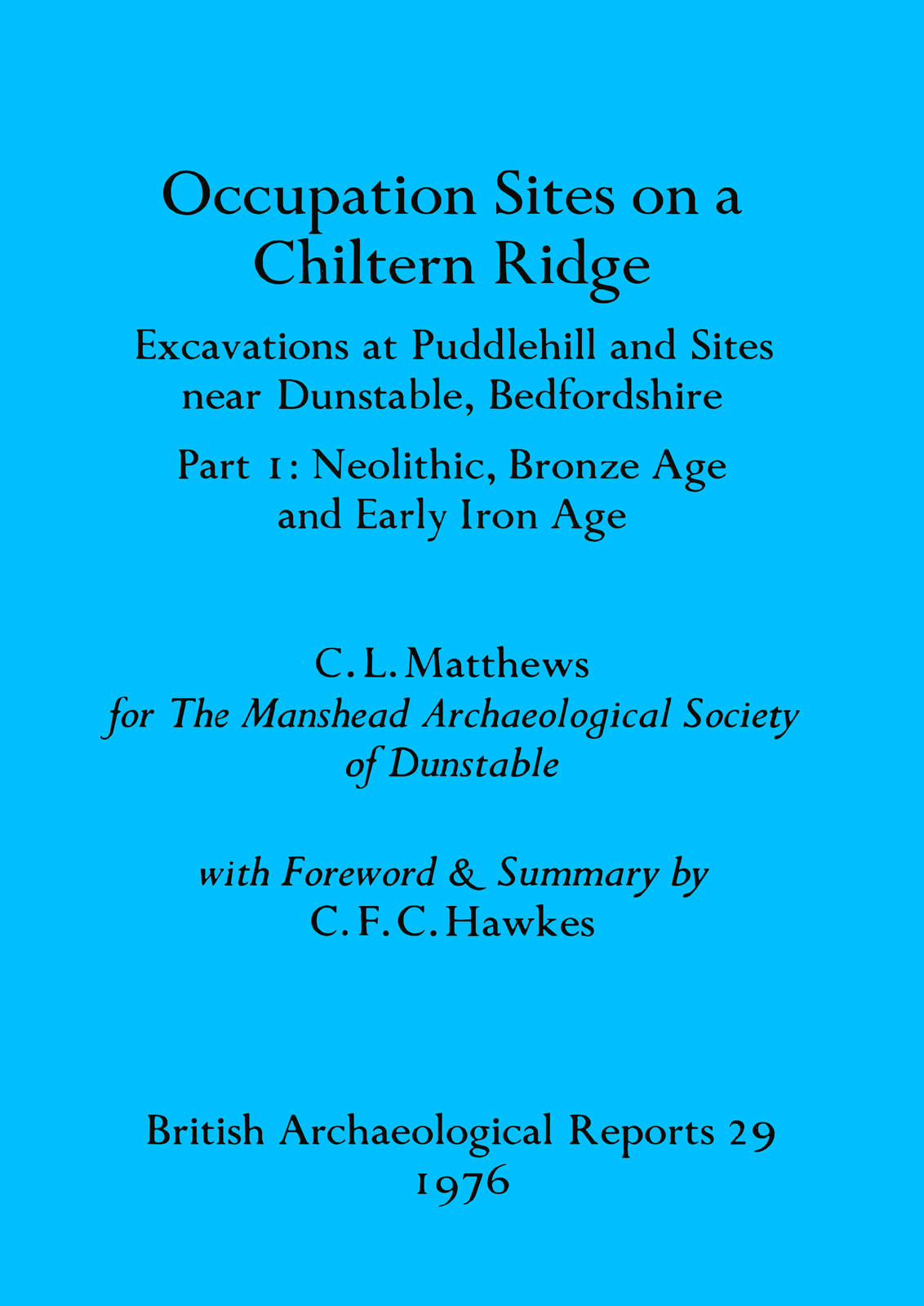 Occupation Sites on a Chiltern Ridge

Excavations at Puddlehill and Sites near Dunstable, Bedfordshire

Part 1: Neolithic, Bronze Age and Early Iron Age

C. L. Matthews
for The Manshead Archaeological Society of Dunstable

with Foreword & Summary by
C. F. C. Hawkes

British Archaeological Reports 29
1976